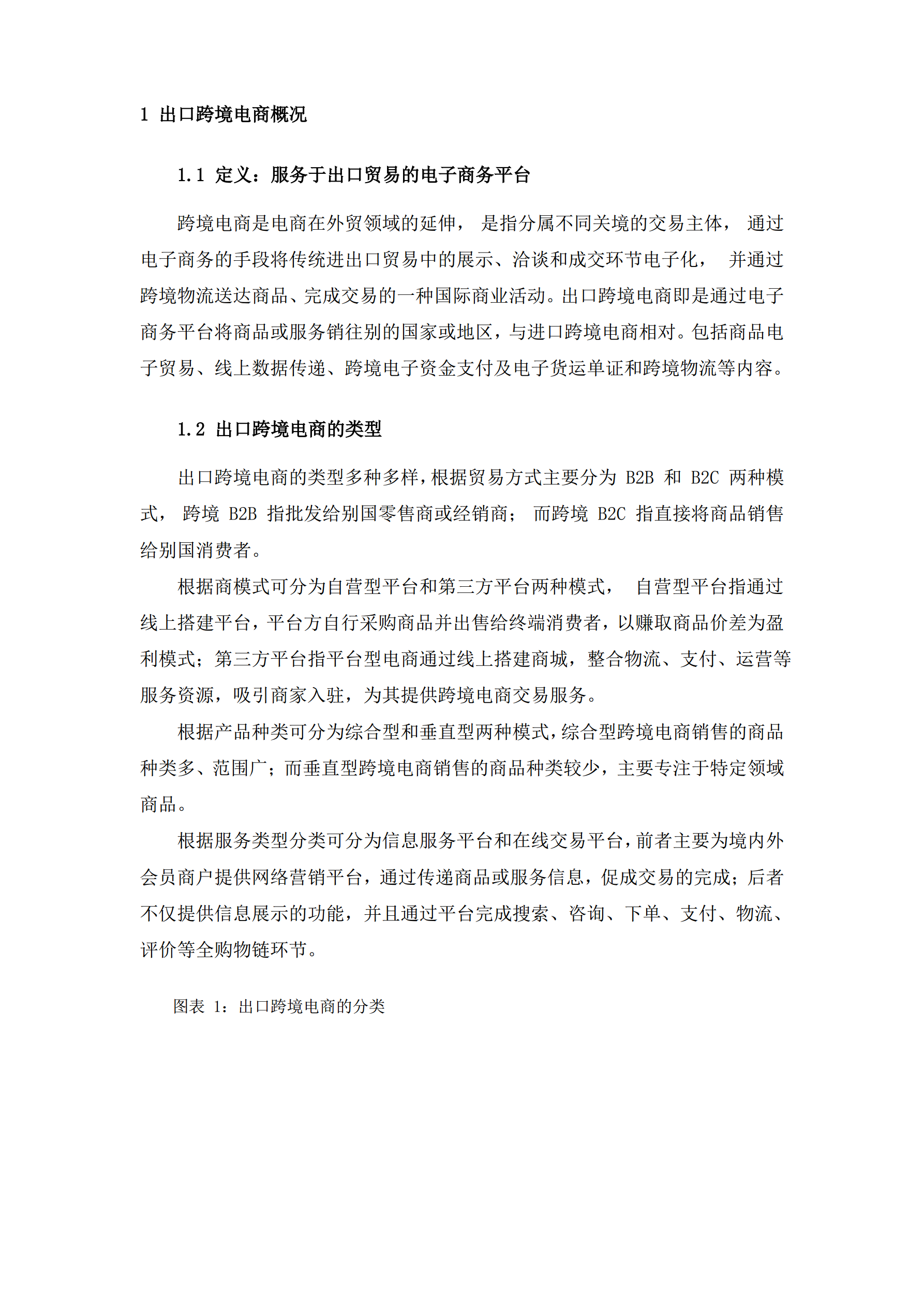 1 出口跨境电商概况

1.1 定义：服务于出口贸易的电子商务平台

跨境电商是电商在外贸领域的延伸， 是指分属不同关境的交易主体， 通过电子商务的手段将传统进出口贸易中的展示、洽谈和成交环节电子化， 并通过跨境物流送达商品、完成交易的一种国际商业活动。出口跨境电商即是通过电子商务平台将商品或服务销往别的国家或地区，与进口跨境电商相对。包括商品电子贸易、线上数据传递、跨境电子资金支付及电子货运单证和跨境物流等内容。

1.2 出口跨境电商的类型

出口跨境电商的类型多种多样，根据贸易方式主要分为 B2B 和 B2C 两种模式， 跨境 B2B 指批发给别国零售商或经销商； 而跨境 B2C 指直接将商品销售给别国消费者。

根据商模式可分为自营型平台和第三方平台两种模式， 自营型平台指通过线上搭建平台，平台方自行采购商品并出售给终端消费者，以赚取商品价差为盈利模式；第三方平台指平台型电商通过线上搭建商城，整合物流、支付、运营等服务资源，吸引商家入驻，为其提供跨境电商交易服务。

根据产品种类可分为综合型和垂直型两种模式，综合型跨境电商销售的商品种类多、范围广；而垂直型跨境电商销售的商品种类较少，主要专注于特定领域商品。

根据服务类型分类可分为信息服务平台和在线交易平台，前者主要为境内外会员商户提供网络营销平台，通过传递商品或服务信息，促成交易的完成；后者不仅提供信息展示的功能，并且通过平台完成搜索、咨询、下单、支付、物流、评价等全购物链环节。

图表 1：出口跨境电商的分类